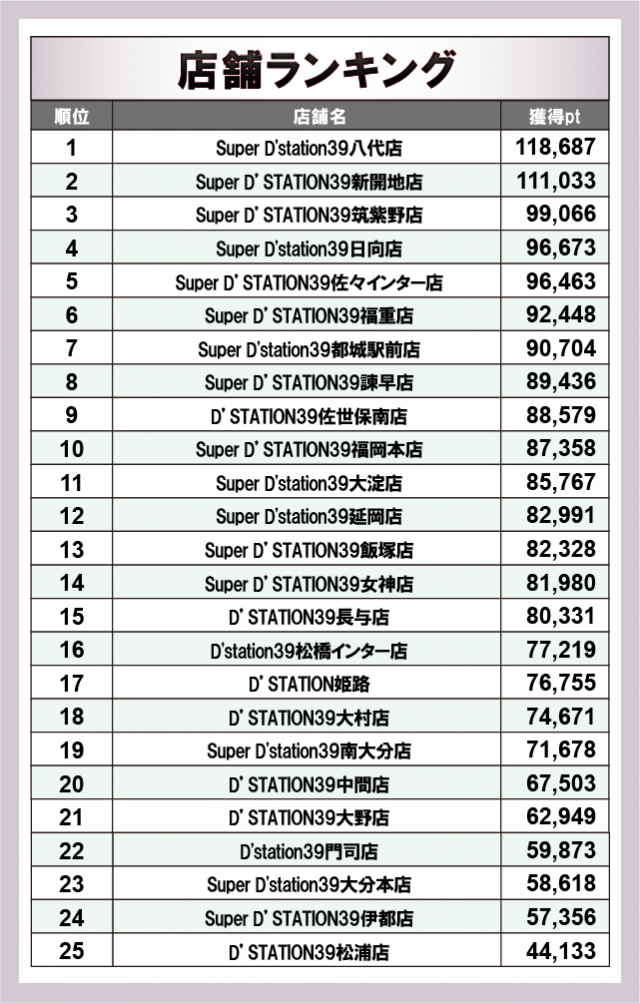 店舗ランキング

| 順位 | 店舗名 | 獲得pt |
|---|---|---|
| 1 | Super D'station39八代店 | 118,687 |
| 2 | Super D' STATION39新開地店 | 111,033 |
| 3 | Super D' STATION39筑紫野店 | 99,066 |
| 4 | Super D'station39日向店 | 96,673 |
| 5 | Super D' STATION39佐々インター店 | 96,463 |
| 6 | Super D' STATION39福重店 | 92,448 |
| 7 | Super D'station39都城駅前店 | 90,704 |
| 8 | Super D' STATION39諫早店 | 89,436 |
| 9 | D' STATION39佐世保南店 | 88,579 |
| 10 | Super D' STATION39福岡本店 | 87,358 |
| 11 | Super D'station39大淀店 | 85,767 |
| 12 | Super D'station39延岡店 | 82,991 |
| 13 | Super D' STATION39飯塚店 | 82,328 |
| 14 | Super D' STATION39女神店 | 81,980 |
| 15 | D' STATION39長与店 | 80,331 |
| 16 | D'station39松橋インター店 | 77,219 |
| 17 | D' STATION姫路 | 76,755 |
| 18 | D' STATION39大村店 | 74,671 |
| 19 | Super D'station39南大分店 | 71,678 |
| 20 | D' STATION39中間店 | 67,503 |
| 21 | D' STATION39大野店 | 62,949 |
| 22 | D'station39門司店 | 59,873 |
| 23 | Super D'station39大分本店 | 58,618 |
| 24 | Super D' STATION39伊都店 | 57,356 |
| 25 | D' STATION39松浦店 | 44,133 |